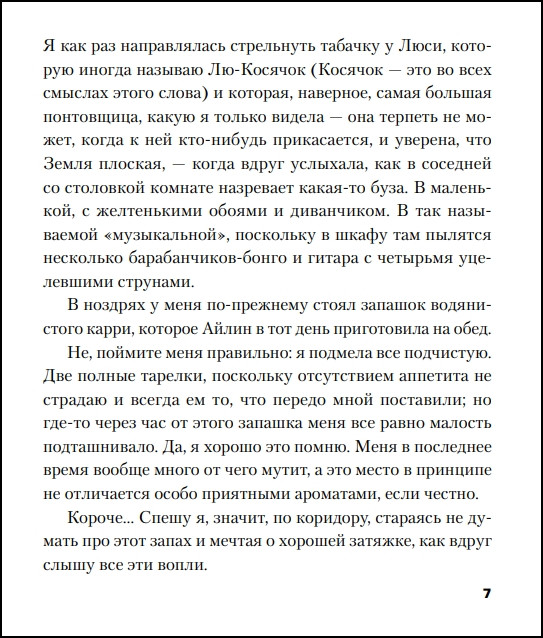 Я как раз направлялась стрельнуть табачку у Люси, которую иногда называю Лю-Косячок (Косячок — это во всех смыслах этого слова) и которая, наверное, самая большая понтовщица, какую я только видела — она терпеть не может, когда к ней кто-нибудь прикасается, и уверена, что Земля плоская, — когда вдруг услыхала, как в соседней со столовкой комнате назревает какая-то буза. В маленькой, с желтенькими обоями и диванчиком. В так называемой «музыкальной», поскольку в шкафу там пылятся несколько барабанчиков-бонго и гитара с четырьмя уцелевшими струнами.

В ноздрях у меня по-прежнему стоял запашок водянистого карри, которое Айлин в тот день приготовила на обед.

Не, поймите меня правильно: я подмела все подчистую. Две полные тарелки, поскольку отсутствием аппетита не страдаю и всегда ем то, что передо мной поставили; но где-то через час от этого запашка меня все равно малость подташнивало. Да, я хорошо это помню. Меня в последнее время вообще много от чего мутит, а это место в принципе не отличается особо приятными ароматами, если честно.

Короче... Спешу я, значит, по коридору, стараясь не думать про этот запах и мечтая о хорошей затяжке, как вдруг слышу все эти вопли.

7